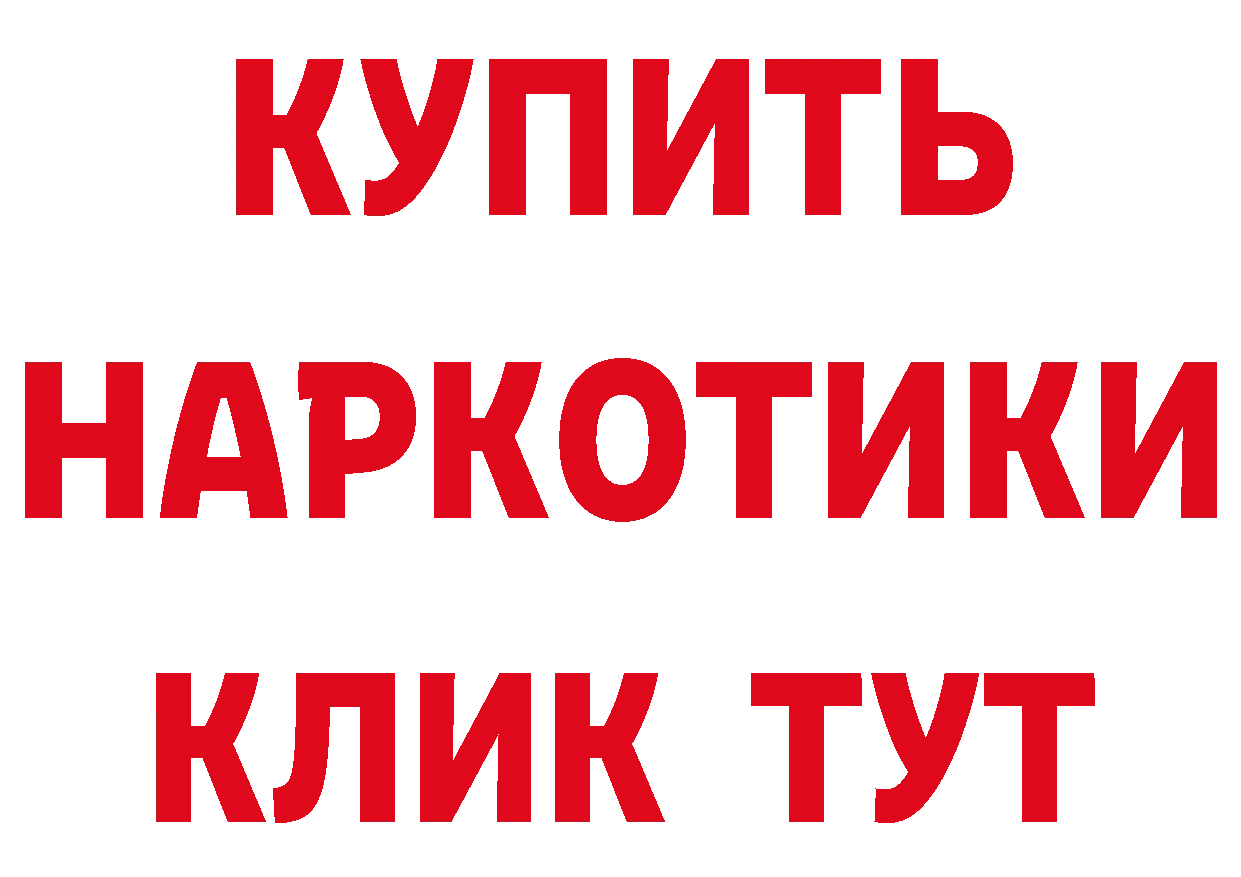 КУПИТЬ
НАРКОТИКИ
КЛИК ТУТ